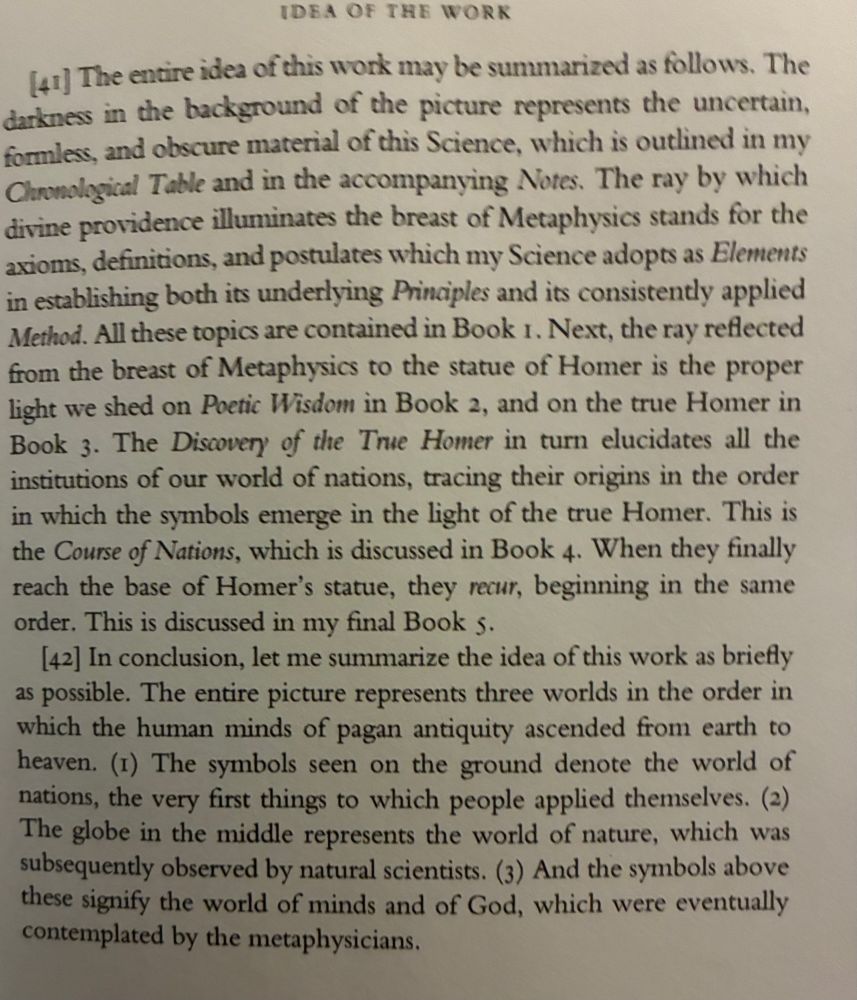 IDEA OF THE WORK

[41] The entire idea of this work may be summarized as follows. The darkness in the background of the picture represents the uncertain, formless, and obscure material of this Science, which is outlined in my Chronological Table and in the accompanying Notes. The ray by which divine providence illuminates the breast of Metaphysics stands for the axioms, definitions, and postulates which my Science adopts as Elements in establishing both its underlying Principles and its consistently applied Method. All these topics are contained in Book 1. Next, the ray reflected from the breast of Metaphysics to the statue of Homer is the proper light we shed on Poetic Wisdom in Book 2, and on the true Homer in Book 3. The Discovery of the True Homer in turn elucidates all the institutions of our world of nations, tracing their origins in the order in which the symbols emerge in the light of the true Homer. This is the Course of Nations, which is discussed in Book 4. When they finally reach the base of Homer's statue, they recur, beginning in the same order. This is discussed in my final Book 5.

[42] In conclusion, let me summarize the idea of this work as briefly as possible. The entire picture represents three worlds in the order in which the human minds of pagan antiquity ascended from earth to heaven. (1) The symbols seen on the ground denote the world of nations, the very first things to which people applied themselves. (2) The globe in the middle represents the world of nature, which was subsequently observed by natural scientists. (3) And the symbols above these signify the world of minds and of God, which were eventually contemplated by the metaphysicians.